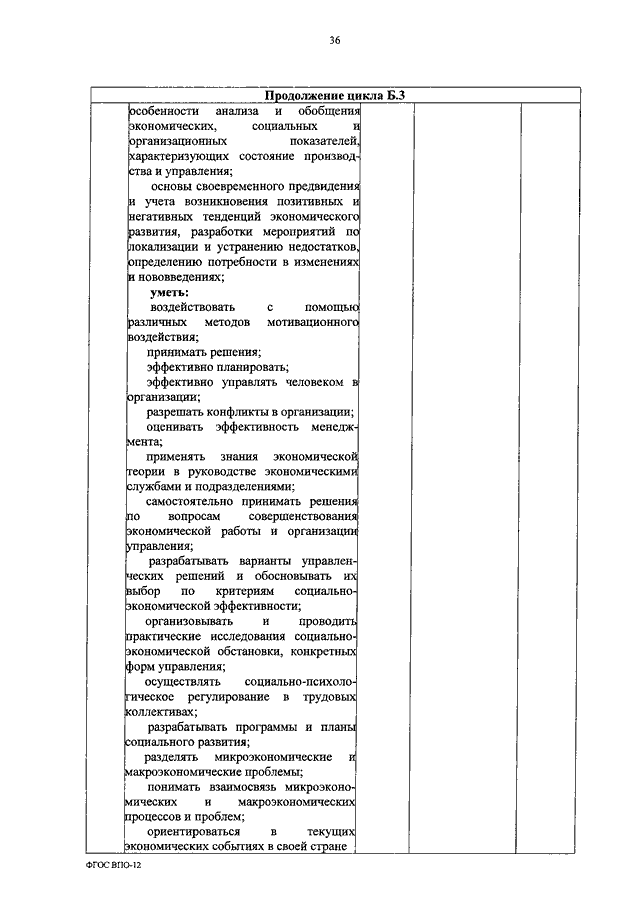 36

Продолжение цикла Б.3

особенности анализа и обобщения экономических, социальных и организационных показателей, характеризующих состояние производства и управления;

основы своевременного предвидения и учета возникновения позитивных и негативных тенденций экономического развития, разработки мероприятий по локализации и устранению недостатков, определению потребности в изменениях и нововведениях;

уметь:

воздействовать с помощью различных методов мотивационного воздействия;

принимать решения;

эффективно планировать;

эффективно управлять человеком в организации;

разрешать конфликты в организации;

оценивать эффективность менеджмента;

применять знания экономической теории в руководстве экономическими службами и подразделениями;

самостоятельно принимать решения по вопросам совершенствования экономической работы и организации управления;

разрабатывать варианты управленческих решений и обосновывать их выбор по критериям социально-экономической эффективности;

организовывать и проводить практические исследования социально-экономической обстановки, конкретных форм управления;

осуществлять социально-психологическое регулирование в трудовых коллективах;

разрабатывать программы и планы социального развития;

разделять микроэкономические и макроэкономические проблемы;

понимать взаимосвязь микроэкономических и макроэкономических процессов и проблем;

ориентироваться в текущих экономических событиях в своей стране

ФГОС ВПО-12